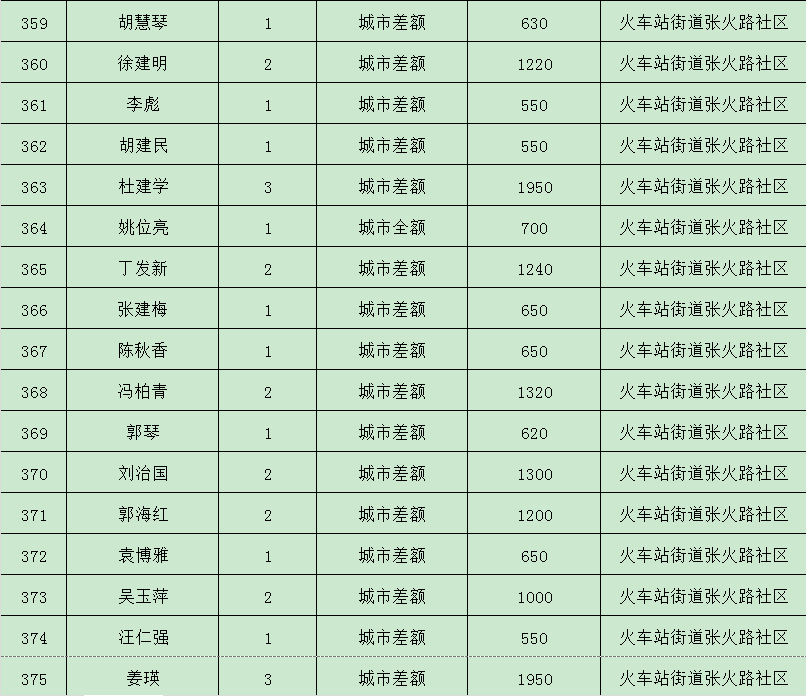 | 359 | 胡慧琴 | 1 | 城市差额 | 630 | 火车站街道张火路社区 |
|---|---|---|---|---|---|
| 360 | 徐建明 | 2 | 城市差额 | 1220 | 火车站街道张火路社区 |
| 361 | 李彪 | 1 | 城市差额 | 550 | 火车站街道张火路社区 |
| 362 | 胡建民 | 1 | 城市差额 | 550 | 火车站街道张火路社区 |
| 363 | 杜建学 | 3 | 城市差额 | 1950 | 火车站街道张火路社区 |
| 364 | 姚位亮 | 1 | 城市全额 | 700 | 火车站街道张火路社区 |
| 365 | 丁发新 | 2 | 城市差额 | 1240 | 火车站街道张火路社区 |
| 366 | 张建梅 | 1 | 城市差额 | 650 | 火车站街道张火路社区 |
| 367 | 陈秋香 | 1 | 城市差额 | 650 | 火车站街道张火路社区 |
| 368 | 冯柏青 | 2 | 城市差额 | 1320 | 火车站街道张火路社区 |
| 369 | 郭琴 | 1 | 城市差额 | 620 | 火车站街道张火路社区 |
| 370 | 刘治国 | 2 | 城市差额 | 1300 | 火车站街道张火路社区 |
| 371 | 郭海红 | 2 | 城市差额 | 1200 | 火车站街道张火路社区 |
| 372 | 袁博雅 | 1 | 城市差额 | 650 | 火车站街道张火路社区 |
| 373 | 吴玉萍 | 2 | 城市差额 | 1000 | 火车站街道张火路社区 |
| 374 | 汪仁强 | 1 | 城市差额 | 550 | 火车站街道张火路社区 |
| 375 | 姜瑛 | 3 | 城市差额 | 1950 | 火车站街道张火路社区 |